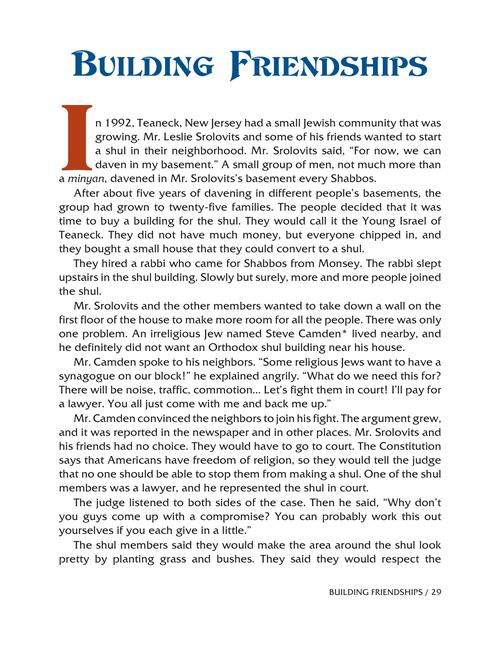 BUILDING FRIENDSHIPS

In 1992, Teaneck, New Jersey had a small Jewish community that was growing. Mr. Leslie Srolovits and some of his friends wanted to start a shul in their neighborhood. Mr. Srolovits said, "For now, we can daven in my basement." A small group of men, not much more than a minyan, davened in Mr. Srolovits's basement every Shabbos.

After about five years of davening in different people's basements, the group had grown to twenty-five families. The people decided that it was time to buy a building for the shul. They would call it the Young Israel of Teaneck. They did not have much money, but everyone chipped in, and they bought a small house that they could convert to a shul.

They hired a rabbi who came for Shabbos from Monsey. The rabbi slept upstairs in the shul building. Slowly but surely, more and more people joined the shul.

Mr. Srolovits and the other members wanted to take down a wall on the first floor of the house to make more room for all the people. There was only one problem. An irreligious Jew named Steve Camden* lived nearby, and he definitely did not want an Orthodox shul building near his house.

Mr. Camden spoke to his neighbors. "Some religious Jews want to have a synagogue on our block!" he explained angrily. "What do we need this for? There will be noise, traffic, commotion... Let's fight them in court! I'll pay for a lawyer. You all just come with me and back me up."

Mr. Camden convinced the neighbors to join his fight. The argument grew, and it was reported in the newspaper and in other places. Mr. Srolovits and his friends had no choice. They would have to go to court. The Constitution says that Americans have freedom of religion, so they would tell the judge that no one should be able to stop them from making a shul. One of the shul members was a lawyer, and he represented the shul in court.

The judge listened to both sides of the case. Then he said, "Why don't you guys come up with a compromise? You can probably work this out yourselves if you each give in a little."

The shul members said they would make the area around the shul look pretty by planting grass and bushes. They said they would respect the

BUILDING FRIENDSHIPS / 29